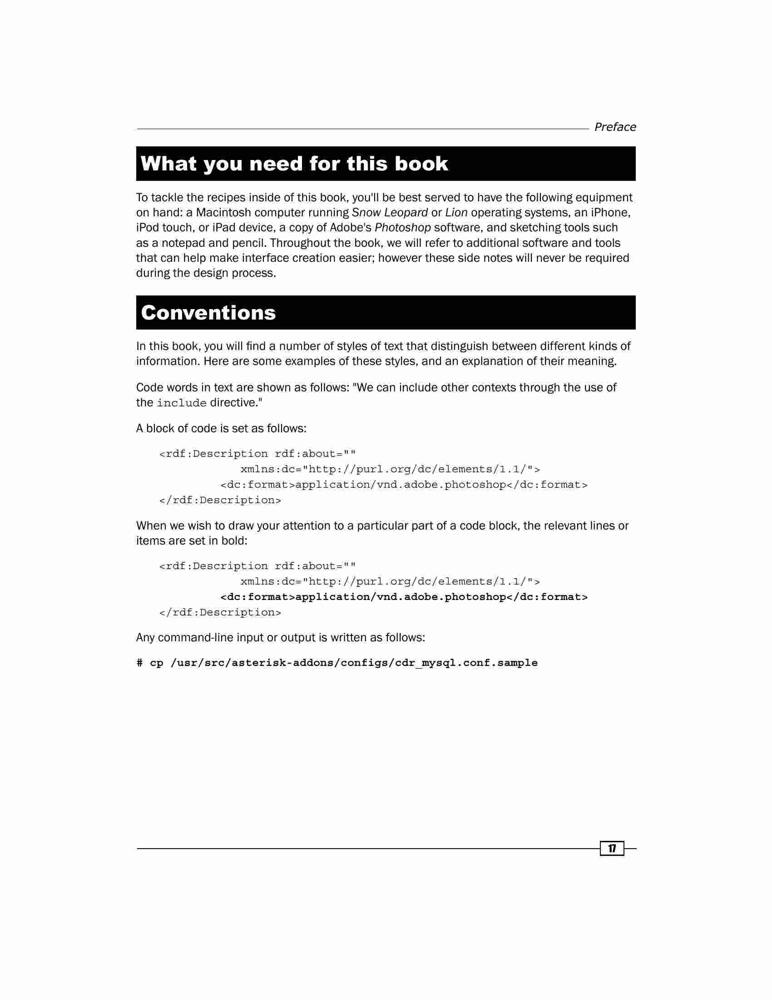 Preface

What you need for this book

To tackle the recipes inside of this book, you'll be best served to have the following equipment on hand: a Macintosh computer running Snow Leopard or Lion operating systems, an iPhone, iPod touch, or iPad device, a copy of Adobe's Photoshop software, and sketching tools such as a notepad and pencil. Throughout the book, we will refer to additional software and tools that can help make interface creation easier; however these side notes will never be required during the design process.

Conventions

In this book, you will find a number of styles of text that distinguish between different kinds of information. Here are some examples of these styles, and an explanation of their meaning.

Code words in text are shown as follows: "We can include other contexts through the use of the include directive."

A block of code is set as follows:

<rdf:Description rdf:about=""
          xmlns:dc="http://purl.org/dc/elements/1.1/">
      <dc:format>application/vnd.adobe.photoshop</dc:format>
</rdf:Description>

When we wish to draw your attention to a particular part of a code block, the relevant lines or items are set in bold:

<rdf:Description rdf:about=""
          xmlns:dc="http://purl.org/dc/elements/1.1/">
      <dc:format>application/vnd.adobe.photoshop</dc:format>
</rdf:Description>

Any command-line input or output is written as follows:

# cp /usr/src/asterisk-addons/configs/cdr_mysql.conf.sample

17